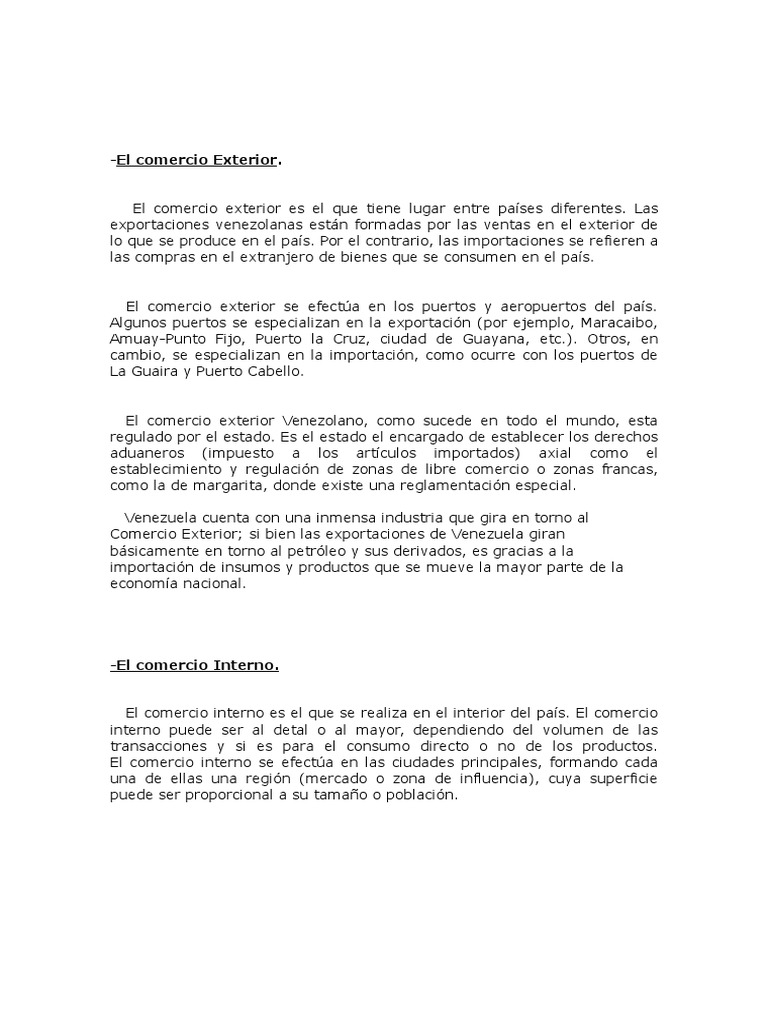 -El comercio Exterior.

El comercio exterior es el que tiene lugar entre países diferentes. Las exportaciones venezolanas están formadas por las ventas en el exterior de lo que se produce en el país. Por el contrario, las importaciones se refieren a las compras en el extranjero de bienes que se consumen en el país.

El comercio exterior se efectúa en los puertos y aeropuertos del país. Algunos puertos se especializan en la exportación (por ejemplo, Maracaibo, Amuay-Punto Fijo, Puerto la Cruz, ciudad de Guayana, etc.). Otros, en cambio, se especializan en la importación, como ocurre con los puertos de La Guaira y Puerto Cabello.

El comercio exterior Venezolano, como sucede en todo el mundo, esta regulado por el estado. Es el estado el encargado de establecer los derechos aduaneros (impuesto a los artículos importados) axial como el establecimiento y regulación de zonas de libre comercio o zonas francas, como la de margarita, donde existe una reglamentación especial.

Venezuela cuenta con una inmensa industria que gira en torno al Comercio Exterior; si bien las exportaciones de Venezuela giran básicamente en torno al petróleo y sus derivados, es gracias a la importación de insumos y productos que se mueve la mayor parte de la economía nacional.

-El comercio Interno.

El comercio interno es el que se realiza en el interior del país. El comercio interno puede ser al detal o al mayor, dependiendo del volumen de las transacciones y si es para el consumo directo o no de los productos. El comercio interno se efectúa en las ciudades principales, formando cada una de ellas una región (mercado o zona de influencia), cuya superficie puede ser proporcional a su tamaño o población.